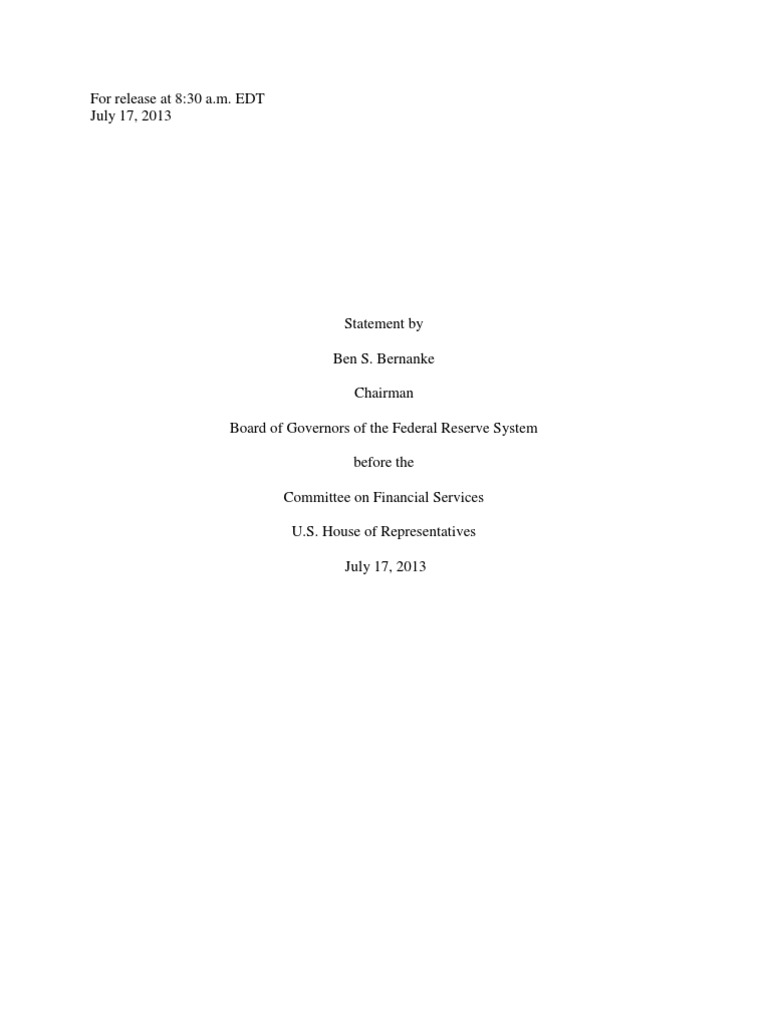 For release at 8:30 a.m. EDT
July 17, 2013

Statement by

Ben S. Bernanke

Chairman

Board of Governors of the Federal Reserve System

before the

Committee on Financial Services

U.S. House of Representatives

July 17, 2013